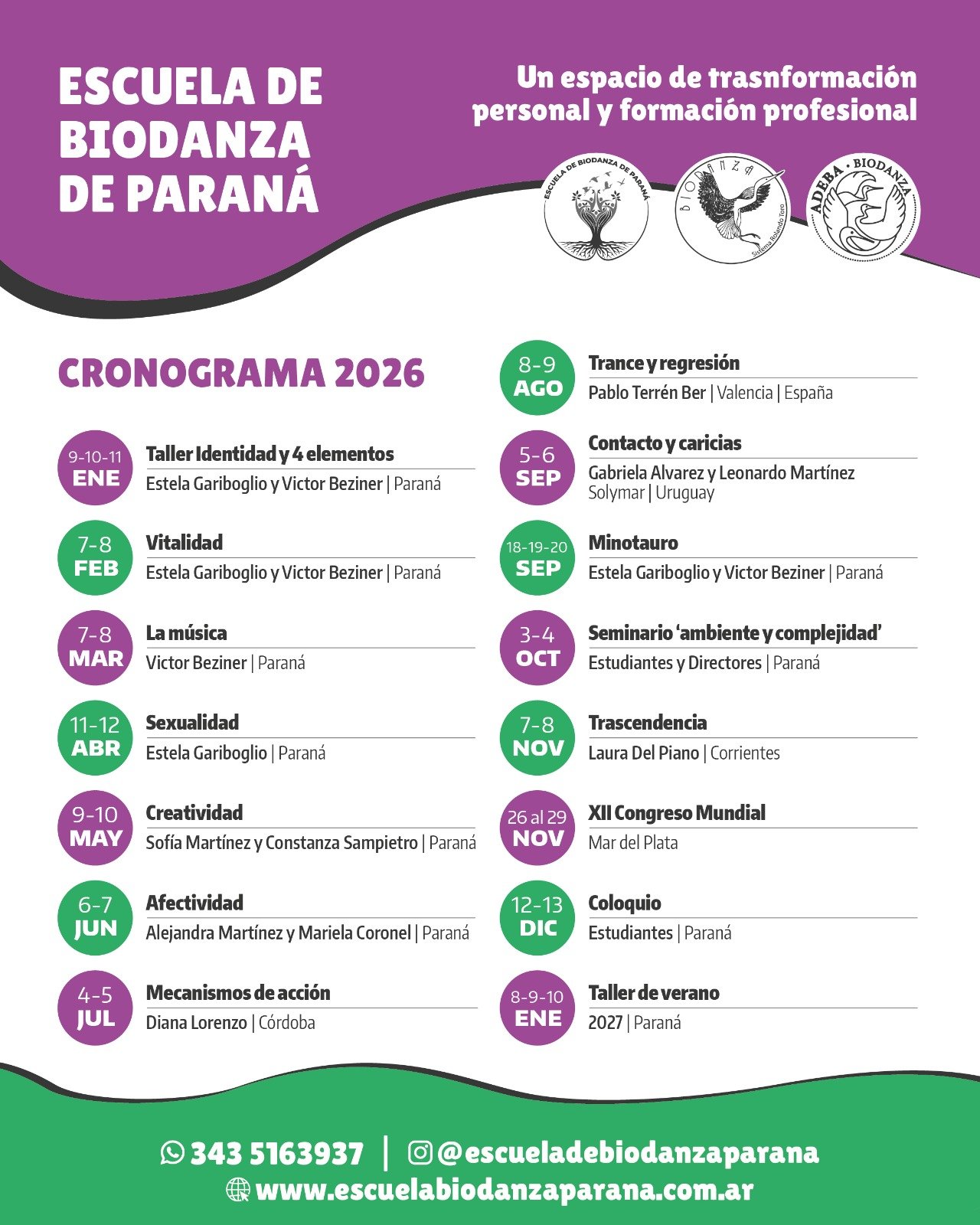 ESCUELA DE BIODANZA DE PARANÁ

Un espacio de trasnformación personal y formación profesional

ESCUELA DE BIODANZA DE PARANÁ

BIODANZA Sistema Rolando Toro

ADEBA · BIODANZA

CRONOGRAMA 2026

9-10-11 ENE
Taller Identidad y 4 elementos
Estela Gariboglio y Victor Beziner | Paraná

7-8 FEB
Vitalidad
Estela Gariboglio y Victor Beziner | Paraná

7-8 MAR
La música
Victor Beziner | Paraná

11-12 ABR
Sexualidad
Estela Gariboglio | Paraná

9-10 MAY
Creatividad
Sofía Martínez y Constanza Sampietro | Paraná

6-7 JUN
Afectividad
Alejandra Martínez y Mariela Coronel | Paraná

4-5 JUL
Mecanismos de acción
Diana Lorenzo | Córdoba

8-9 AGO
Trance y regresión
Pablo Terrén Ber | Valencia | España

5-6 SEP
Contacto y caricias
Gabriela Alvarez y Leonardo Martínez
Solymar | Uruguay

18-19-20 SEP
Minotauro
Estela Gariboglio y Victor Beziner | Paraná

3-4 OCT
Seminario 'ambiente y complejidad'
Estudiantes y Directores | Paraná

7-8 NOV
Trascendencia
Laura Del Piano | Corrientes

26 al 29 NOV
XII Congreso Mundial
Mar del Plata

12-13 DIC
Coloquio
Estudiantes | Paraná

8-9-10 ENE
Taller de verano
2027 | Paraná

343 5163937 | @escueladebiodanzaparana
www.escuelabiodanzaparana.com.ar